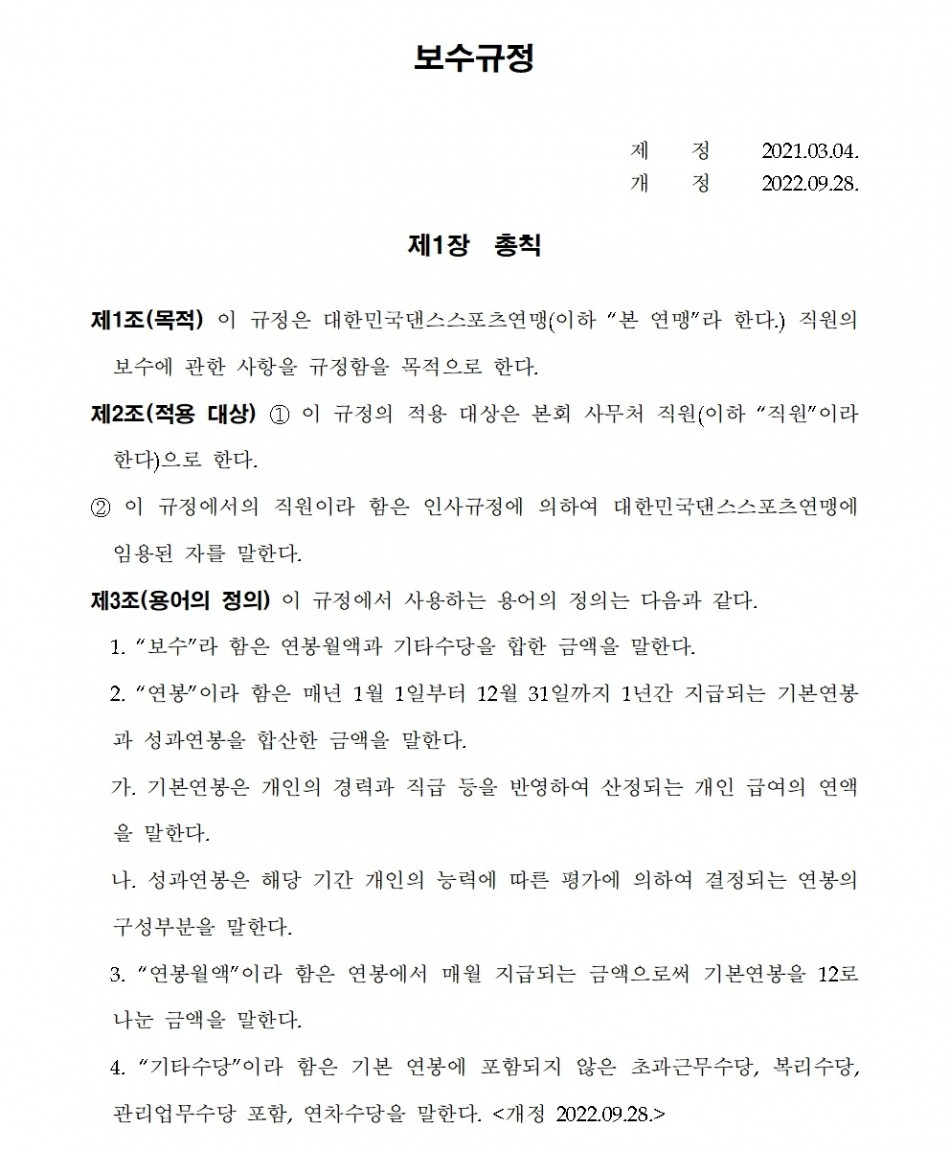 보수규정

제 정 2021.03.04.
개 정 2022.09.28.

제1장 총칙

제1조(목적) 이 규정은 대한민국댄스스포츠연맹(이하 "본 연맹"라 한다.) 직원의 보수에 관한 사항을 규정함을 목적으로 한다.

제2조(적용 대상) ① 이 규정의 적용 대상은 본회 사무처 직원(이하 "직원"이라 한다)으로 한다.

② 이 규정에서의 직원이라 함은 인사규정에 의하여 대한민국댄스스포츠연맹에 임용된 자를 말한다.

제3조(용어의 정의) 이 규정에서 사용하는 용어의 정의는 다음과 같다.

1. "보수"라 함은 연봉월액과 기타수당을 합한 금액을 말한다.

2. "연봉"이라 함은 매년 1월 1일부터 12월 31일까지 1년간 지급되는 기본연봉과 성과연봉을 합산한 금액을 말한다.

가. 기본연봉은 개인의 경력과 직급 등을 반영하여 산정되는 개인 급여의 연액을 말한다.

나. 성과연봉은 해당 기간 개인의 능력에 따른 평가에 의하여 결정되는 연봉의 구성부분을 말한다.

3. "연봉월액"이라 함은 연봉에서 매월 지급되는 금액으로써 기본연봉을 12로 나눈 금액을 말한다.

4. "기타수당"이라 함은 기본 연봉에 포함되지 않은 초과근무수당, 복리수당, 관리업무수당 포함, 연차수당을 말한다. <개정 2022.09.28.>